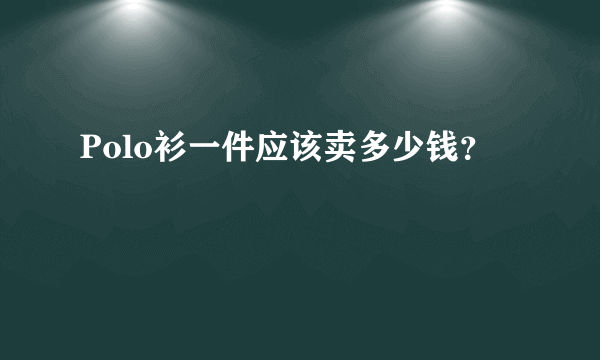 Polo衫一件应该卖多少钱?